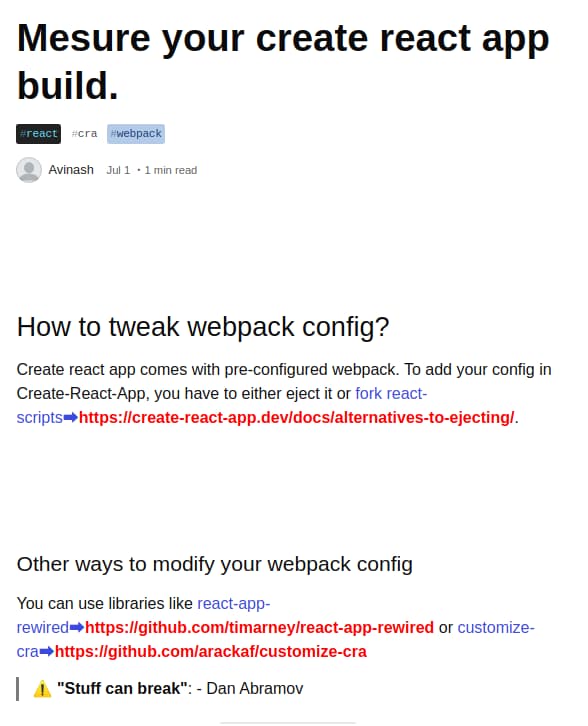 Mesure your create react app build.

#react #cra #webpack

Avinash Jul 1 • 1 min read

How to tweak webpack config?

Create react app comes with pre-configured webpack. To add your config in Create-React-App, you have to either eject it or fork react-scripts➡https://create-react-app.dev/docs/alternatives-to-ejecting/.

Other ways to modify your webpack config

You can use libraries like react-app-rewired➡https://github.com/timarney/react-app-rewired or customize-cra➡https://github.com/arackaf/customize-cra

⚠️ "Stuff can break": - Dan Abramov